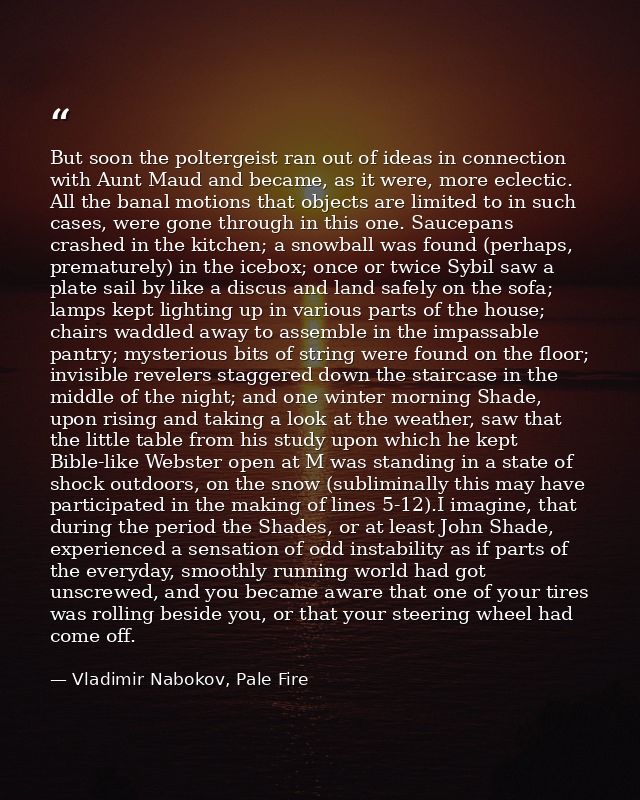 "

But soon the poltergeist ran out of ideas in connection with Aunt Maud and became, as it were, more eclectic. All the banal motions that objects are limited to in such cases, were gone through in this one. Saucepans crashed in the kitchen; a snowball was found (perhaps, prematurely) in the icebox; once or twice Sybil saw a plate sail by like a discus and land safely on the sofa; lamps kept lighting up in various parts of the house; chairs waddled away to assemble in the impassable pantry; mysterious bits of string were found on the floor; invisible revelers staggered down the staircase in the middle of the night; and one winter morning Shade, upon rising and taking a look at the weather, saw that the little table from his study upon which he kept Bible-like Webster open at M was standing in a state of shock outdoors, on the snow (subliminally this may have participated in the making of lines 5-12).I imagine, that during the period the Shades, or at least John Shade, experienced a sensation of odd instability as if parts of the everyday, smoothly running world had got unscrewed, and you became aware that one of your tires was rolling beside you, or that your steering wheel had come off.

— Vladimir Nabokov, Pale Fire